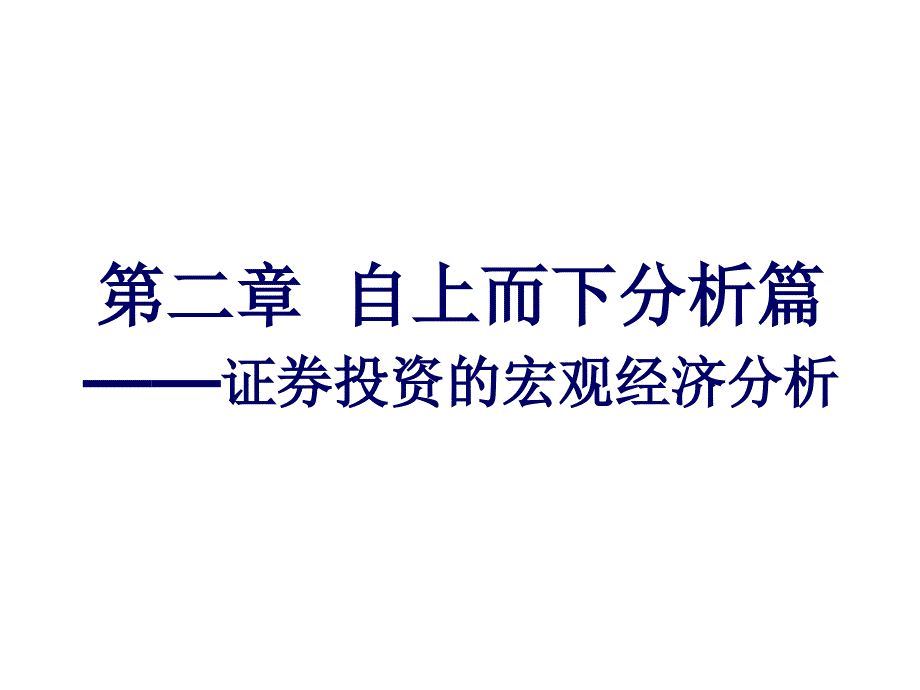 第二章 自上而下分析篇

——证券投资的宏观经济分析